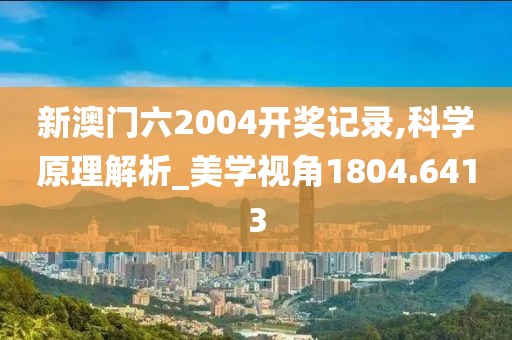 新澳门六2004开奖记录,科学原理解析_美学视角1804.6413